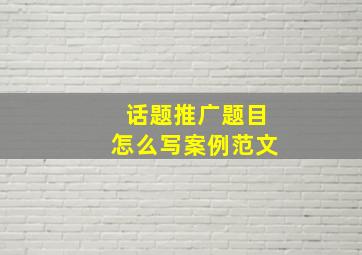 话题推广题目
怎么写案例范文